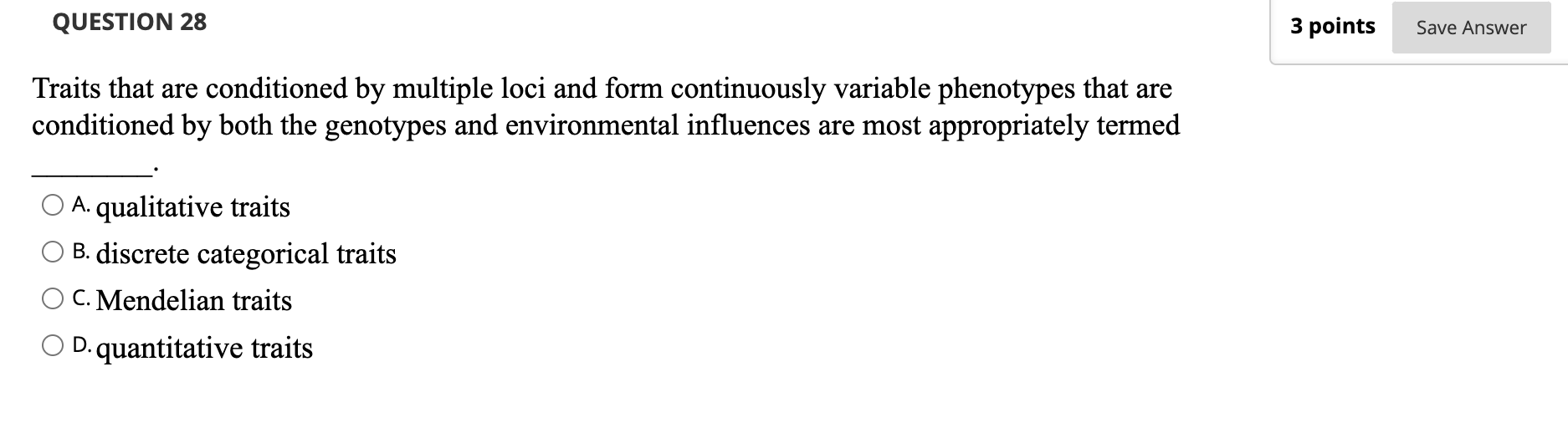 QUESTION 28

3 points Save Answer

Traits that are conditioned by multiple loci and form continuously variable phenotypes that are conditioned by both the genotypes and environmental influences are most appropriately termed

________.

A. qualitative traits

B. discrete categorical traits

C. Mendelian traits

D. quantitative traits